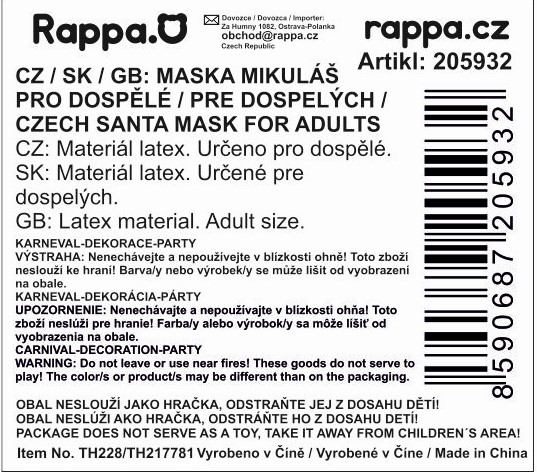 Rappa.

Dovozce / Dovozca / Importer:
Za Humny 1082, Ostrava-Polanka
obchod@rappa.cz
Czech Republic

rappa.cz
Artikl: 205932

CZ / SK / GB: MASKA MIKULÁŠ PRO DOSPĚLÉ / PRE DOSPELÝCH / CZECH SANTA MASK FOR ADULTS

CZ: Materiál latex. Určeno pro dospělé.
SK: Materiál latex. Určené pre dospelých.
GB: Latex material. Adult size.

KARNEVAL-DEKORACE-PARTY
VÝSTRAHA: Nenechávejte a nepoužívejte v blízkosti ohně! Toto zboží neslouží ke hraní! Barva/y nebo výrobek/y se může lišit od vyobrazení na obale.
KARNEVAL-DEKORÁCIA-PÁRTY
UPOZORNENIE: Nenechávajte a nepoužívajte v blízkosti ohňa! Toto zboží neslúži pre hranie! Farba/y alebo výrobok/y sa môže líšiť od vyobrazenia na obale.
CARNIVAL-DECORATION-PARTY
WARNING: Do not leave or use near fires! These goods do not serve to play! The color/s or product/s may be different than on the packaging.

8590687205932

OBAL NESLOUŽÍ JAKO HRAČKA, ODSTRAŇTE JEJ Z DOSAHU DĚTÍ!
OBAL NESLÚŽI AKO HRAČKA, ODSTRÁŇTE HO Z DOSAHU DETÍ!
PACKAGE DOES NOT SERVE AS A TOY, TAKE IT AWAY FROM CHILDREN´S AREA!
Item No. TH228/TH217781 Vyrobeno v Číně / Vyrobené v Číne / Made in China